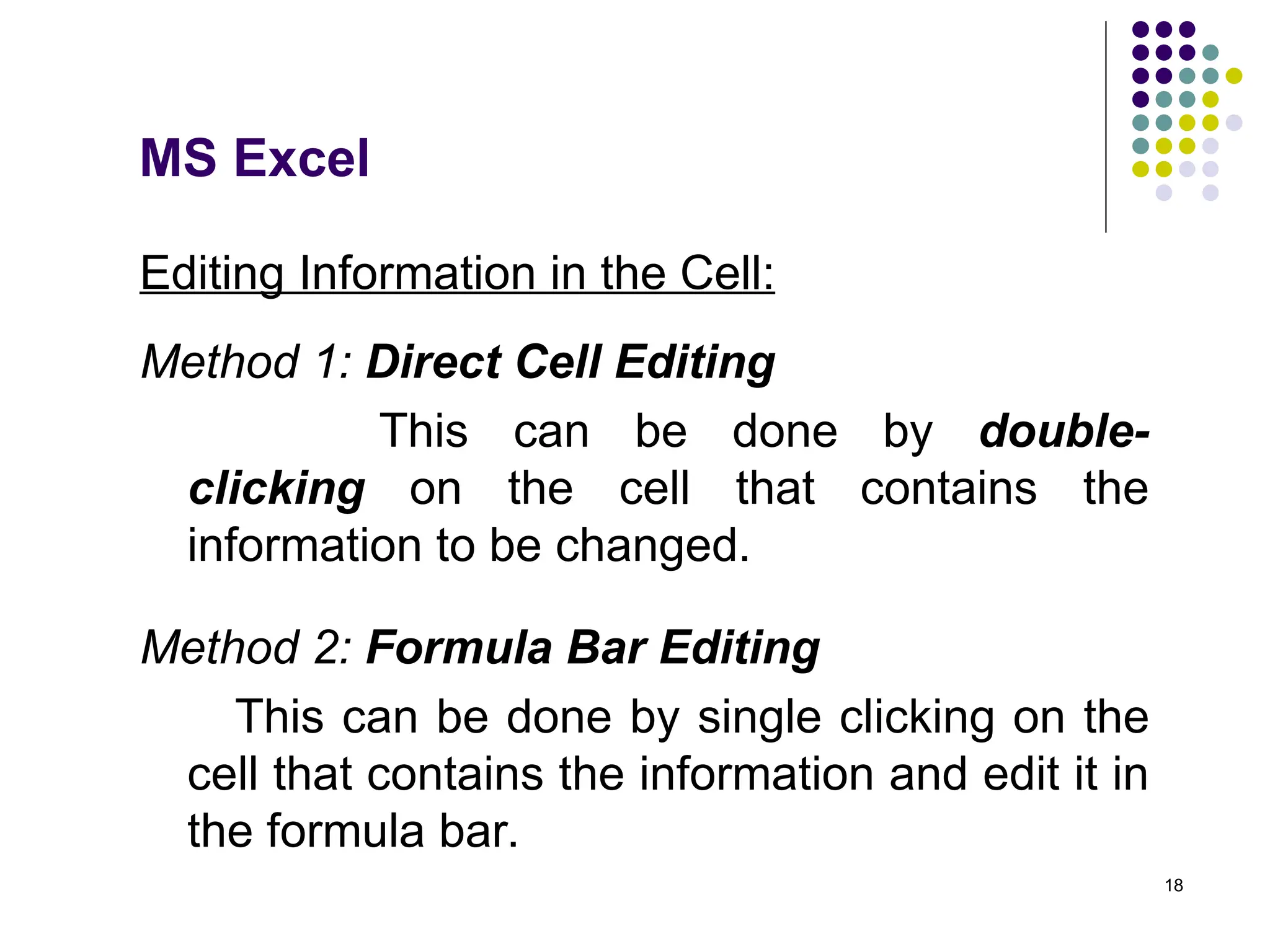 MS Excel

Editing Information in the Cell:

Method 1: Direct Cell Editing

This can be done by double-clicking on the cell that contains the information to be changed.

Method 2: Formula Bar Editing

This can be done by single clicking on the cell that contains the information and edit it in the formula bar.

18